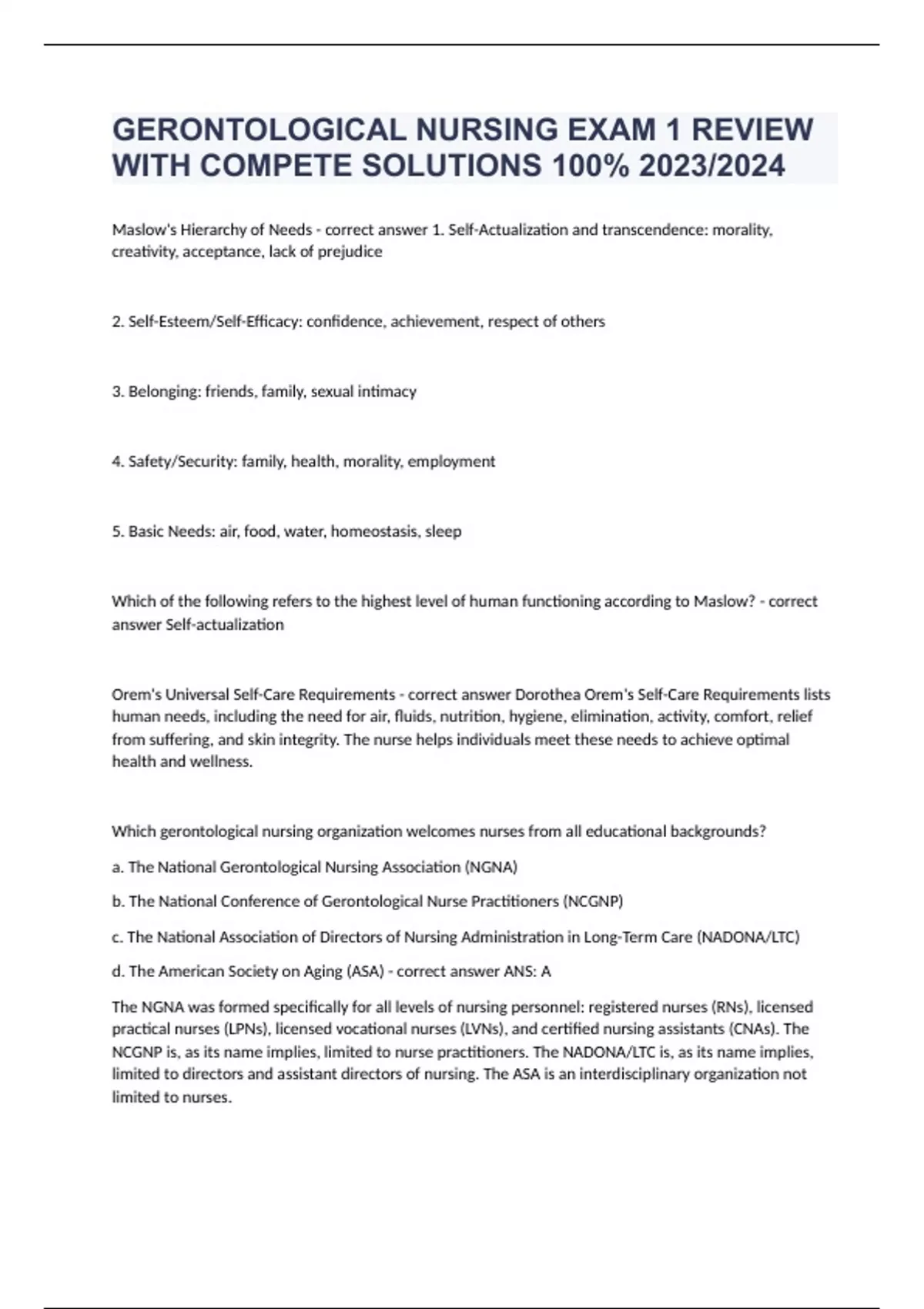 GERONTOLOGICAL NURSING EXAM 1 REVIEW WITH COMPETE SOLUTIONS 100% 2023/2024

Maslow's Hierarchy of Needs - correct answer 1. Self-Actualization and transcendence: morality, creativity, acceptance, lack of prejudice

2. Self-Esteem/Self-Efficacy: confidence, achievement, respect of others

3. Belonging: friends, family, sexual intimacy

4. Safety/Security: family, health, morality, employment

5. Basic Needs: air, food, water, homeostasis, sleep

Which of the following refers to the highest level of human functioning according to Maslow? - correct answer Self-actualization

Orem's Universal Self-Care Requirements - correct answer Dorothea Orem's Self-Care Requirements lists human needs, including the need for air, fluids, nutrition, hygiene, elimination, activity, comfort, relief from suffering, and skin integrity. The nurse helps individuals meet these needs to achieve optimal health and wellness.

Which gerontological nursing organization welcomes nurses from all educational backgrounds?

a. The National Gerontological Nursing Association (NGNA)

b. The National Conference of Gerontological Nurse Practitioners (NCGNP)

c. The National Association of Directors of Nursing Administration in Long-Term Care (NADONA/LTC)

d. The American Society on Aging (ASA) - correct answer ANS: A

The NGNA was formed specifically for all levels of nursing personnel: registered nurses (RNs), licensed practical nurses (LPNs), licensed vocational nurses (LVNs), and certified nursing assistants (CNAs). The NCGNP is, as its name implies, limited to nurse practitioners. The NADONA/LTC is, as its name implies, limited to directors and assistant directors of nursing. The ASA is an interdisciplinary organization not limited to nurses.